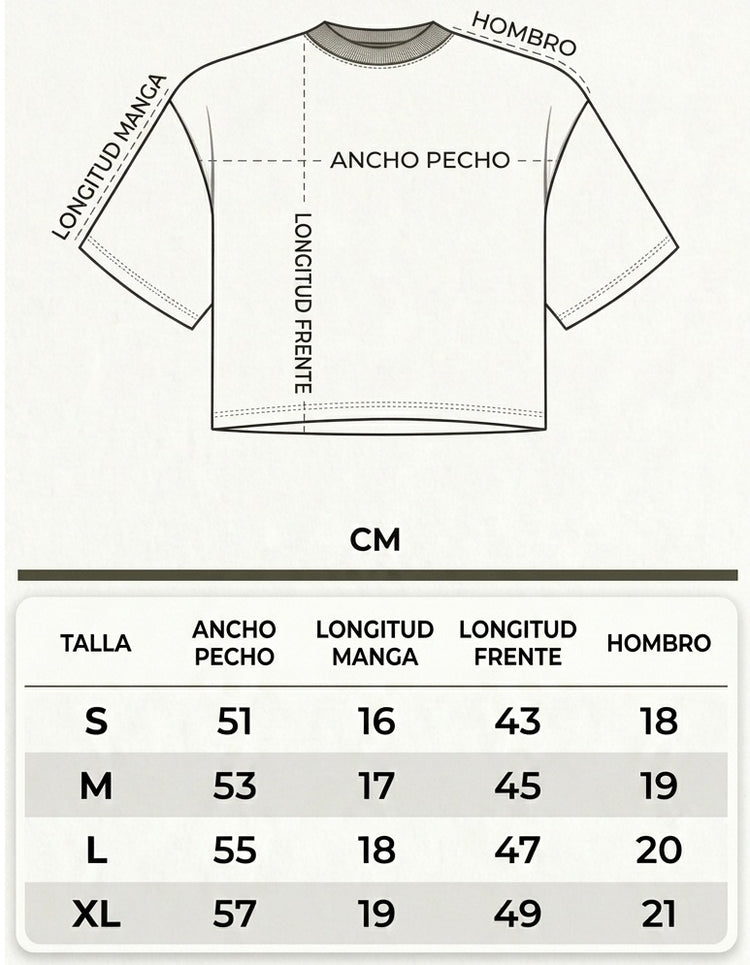 HOMBRO
LONGITUD MANGA
ANCHO PECHO
LONGITUD FRENTE

CM

| TALLA | ANCHO PECHO | LONGITUD MANGA | LONGITUD FRENTE | HOMBRO |
|---|---|---|---|---|
| S | 51 | 16 | 43 | 18 |
| M | 53 | 17 | 45 | 19 |
| L | 55 | 18 | 47 | 20 |
| XL | 57 | 19 | 49 | 21 |